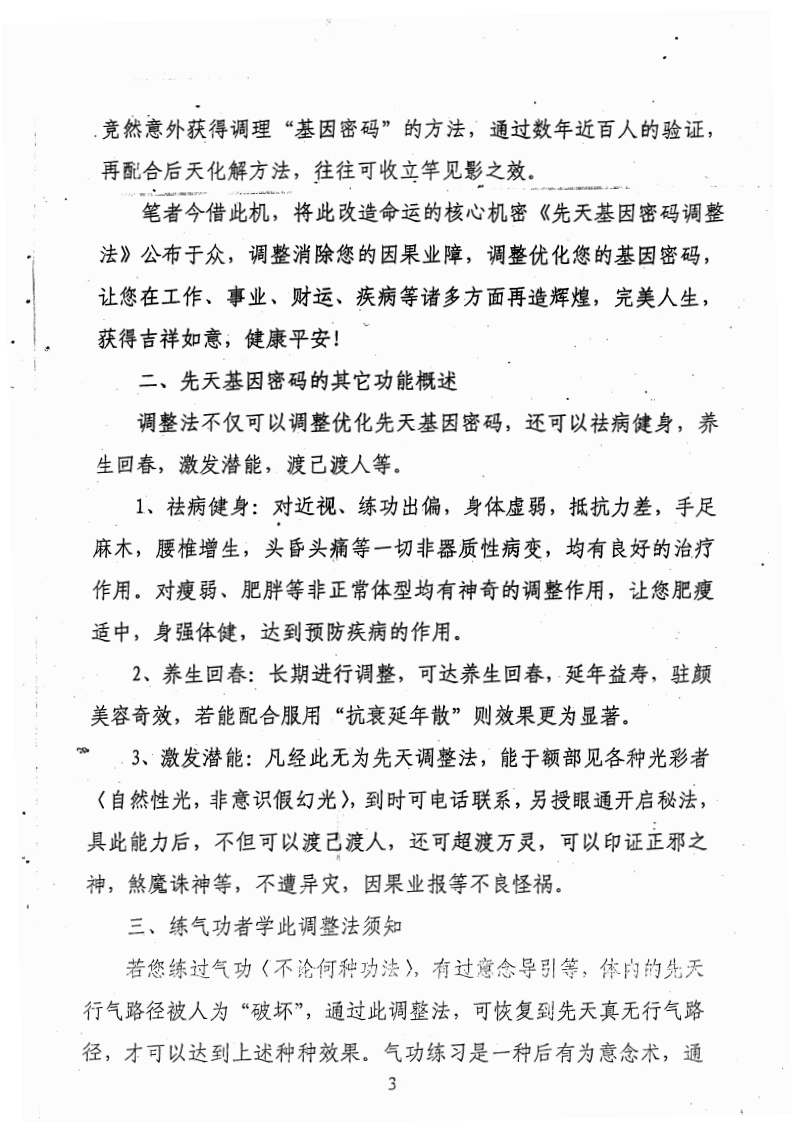 竟然意外获得调理“基因密码”的方法，通过数年近百人的验证，再配合后天化解方法，往往可收立竿见影之效。

笔者今借此机，将此改造命运的核心机密《先天基因密码调整法》公布于众，调整消除您的因果业障，调整优化您的基因密码，让您在工作、事业、财运、疾病等诸多方面再造辉煌，完美人生，获得吉祥如意，健康平安！

二、先天基因密码的其它功能概述

调整法不仅可以调整优化先天基因密码，还可以祛病健身，养生回春，激发潜能，渡己渡人等。

1、祛病健身：对近视、练功出偏，身体虚弱，抵抗力差，手足麻木，腰椎增生，头昏头痛等一切非器质性病变，均有良好的治疗作用。对瘦弱、肥胖等非正常体型均有神奇的调整作用，让您肥瘦适中，身强体健，达到预防疾病的作用。

2、养生回春：长期进行调整，可达养生回春，延年益寿，驻颜美容奇效，若能配合服用“抗衰延年散”则效果更为显著。

3、激发潜能：凡经此无为先天调整法，能于额部见各种光彩者（自然性光，非意识假幻光），到时可电话联系，另授眼通开启秘法，具此能力后，不但可以渡己渡人，还可超渡万灵，可以印证正邪之神，煞魔诛神等，不遭异灾，因果业报等不良怪祸。

三、练气功者学此调整法须知

若您练过气功（不论何种功法），有过意念导引等，体内的先天行气路径被人为“破坏”，通过此调整法，可恢复到先天真无行气路径，才可以达到上述种种效果。气功练习是一种后有为意念术，通

3